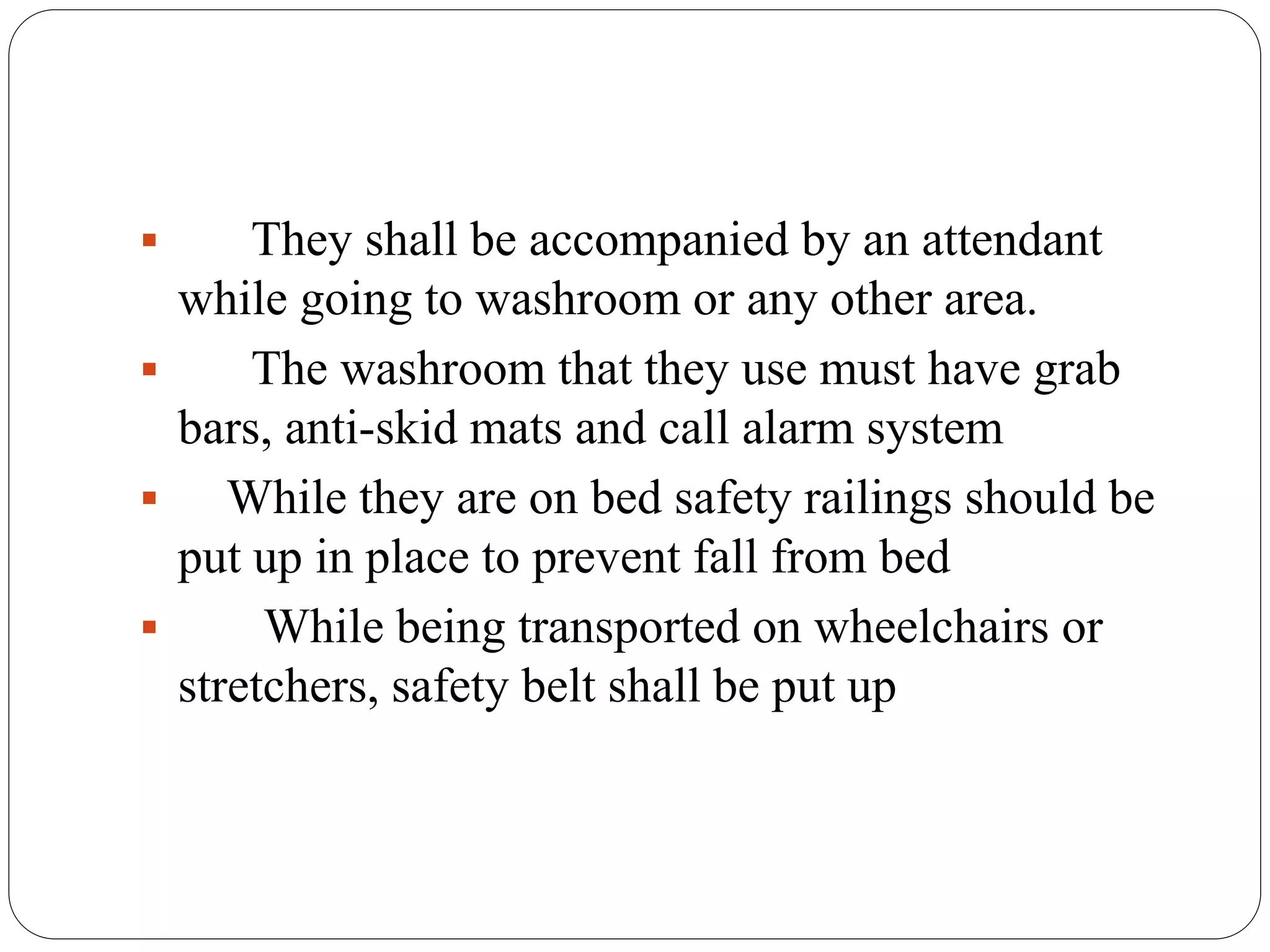 • They shall be accompanied by an attendant while going to washroom or any other area.
• The washroom that they use must have grab bars, anti-skid mats and call alarm system
• While they are on bed safety railings should be put up in place to prevent fall from bed
• While being transported on wheelchairs or stretchers, safety belt shall be put up